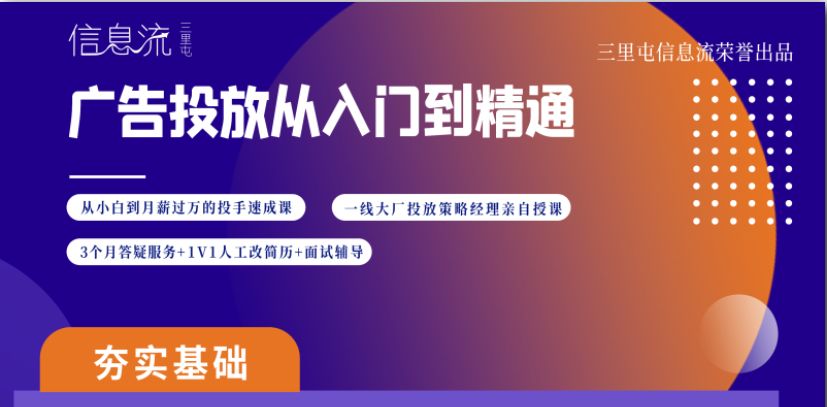 信息流 三里屯

三里屯信息流荣誉出品

广告投放从入门到精通

从小白到月薪过万的投手速成课

一线大厂投放策略经理亲自授课

3个月答疑服务+1V1人工改简历+面试辅导

夯实基础